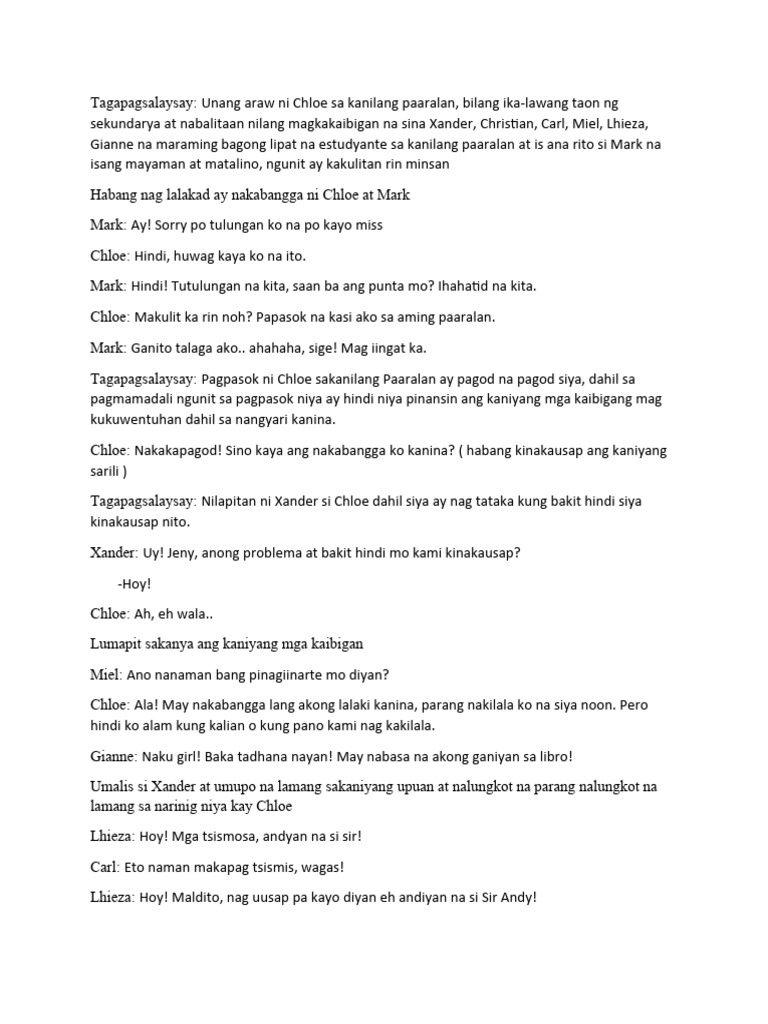 Tagapagsalaysay: Unang araw ni Chloe sa kanilang paaralan, bilang ika-lawang taon ng sekundarya at nabalitaan nilang magkakaibigan na sina Xander, Christian, Carl, Miel, Lhieza, Gianne na maraming bagong lipat na estudyante sa kanilang paaralan at is ana rito si Mark na isang mayaman at matalino, ngunit ay kakulitan rin minsan

Habang nag lalakad ay nakabangga ni Chloe at Mark

Mark: Ay! Sorry po tulungan ko na po kayo miss

Chloe: Hindi, huwag kaya ko na ito.

Mark: Hindi! Tutulungan na kita, saan ba ang punta mo? Ihahatid na kita.

Chloe: Makulit ka rin noh? Papasok na kasi ako sa aming paaralan.

Mark: Ganito talaga ako.. ahahaha, sige! Mag iingat ka.

Tagapagsalaysay: Pagpasok ni Chloe sakanilang Paaralan ay pagod na pagod siya, dahil sa pagmamadali ngunit sa pagpasok niya ay hindi niya pinansin ang kaniyang mga kaibigang mag kukuwentuhan dahil sa nangyari kanina.

Chloe: Nakakapagod! Sino kaya ang nakabangga ko kanina? ( habang kinakausap ang kaniyang sarili )

Tagapagsalaysay: Nilapitan ni Xander si Chloe dahil siya ay nag tataka kung bakit hindi siya kinakausap nito.

Xander: Uy! Jeny, anong problema at bakit hindi mo kami kinakausap?

-Hoy!

Chloe: Ah, eh wala..

Lumapit sakanya ang kaniyang mga kaibigan

Miel: Ano nanaman bang pinagiinarte mo diyan?

Chloe: Ala! May nakabangga lang akong lalaki kanina, parang nakilala ko na siya noon. Pero hindi ko alam kung kalian o kung pano kami nag kakilala.

Gianne: Naku girl! Baka tadhana nayan! May nabasa na akong ganiyan sa libro!

Umalis si Xander at umupo na lamang sakaniyang upuan at nalungkot na parang nalungkot na lamang sa narinig niya kay Chloe

Lhieza: Hoy! Mga tsismosa, andyan na si sir!

Carl: Eto naman makapag tsismis, wagas!

Lhieza: Hoy! Maldito, nag uusap pa kayo diyan eh andiyan na si Sir Andy!